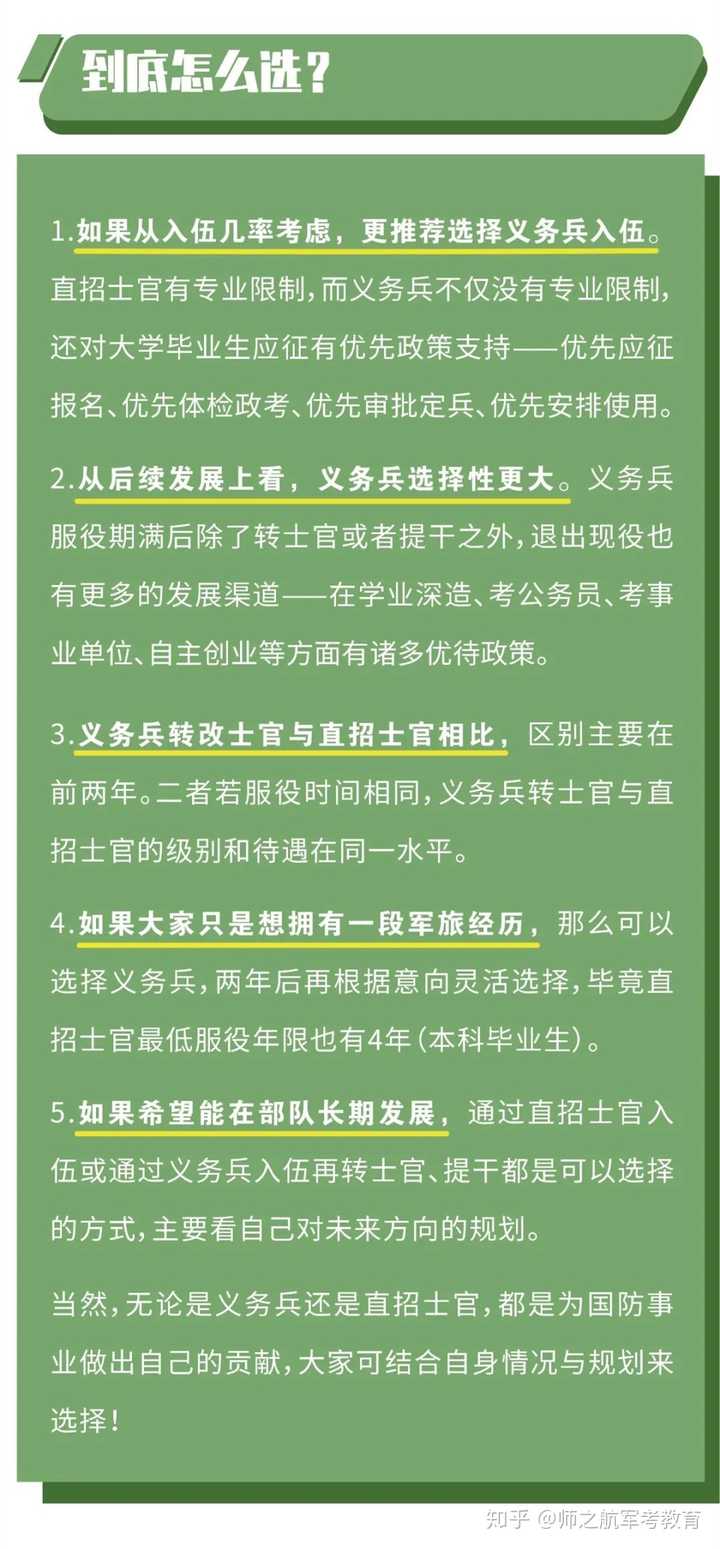 到底怎么选？

1.如果从入伍几率考虑，更推荐选择义务兵入伍。直招士官有专业限制，而义务兵不仅没有专业限制，还对大学毕业生应征有优先政策支持——优先应征报名、优先体检政考、优先审批定兵、优先安排使用。

2.从后续发展上看，义务兵选择性更大。义务兵服役期满后除了转士官或者提干之外，退出现役也有更多的发展渠道——在学业深造、考公务员、考事业单位、自主创业等方面有诸多优待政策。

3.义务兵转改士官与直招士官相比，区别主要在前两年。二者若服役时间相同，义务兵转士官与直招士官的级别和待遇在同一水平。

4.如果大家只是想拥有一段军旅经历，那么可以选择义务兵，两年后再根据意向灵活选择，毕竟直招士官最低服役年限也有4年（本科毕业生）。

5.如果希望能在部队长期发展，通过直招士官入伍或通过义务兵入伍再转士官、提干都是可以选择的方式，主要看自己对未来方向的规划。

当然，无论是义务兵还是直招士官，都是为国防事业做出自己的贡献，大家可结合自身情况与规划来选择！

知乎 @师之航军考教育